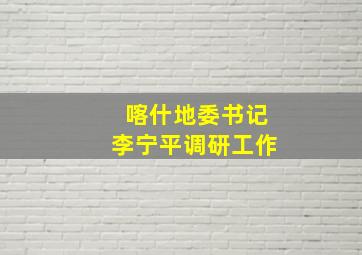 喀什地委书记
李宁平调研工作